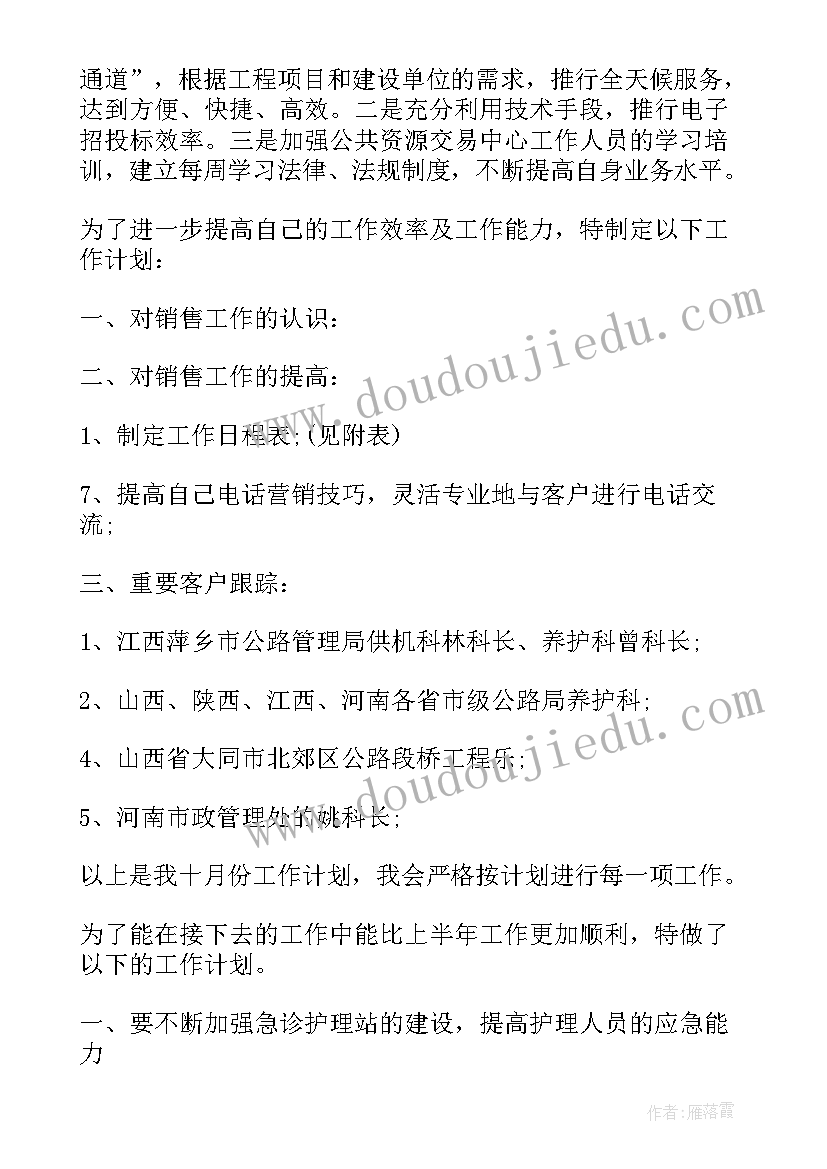 通道”，根据工程项目和建设单位的需求，推行全天候服务，达到方便、快捷、高效。二是充分利用技术手段，推行电子招投标效率。三是加强公共资源交易中心工作人员的学习培训，建立每周学习法律、法规制度，不断提高自身业务水平。

为了进一步提高自己的工作效率及工作能力，特制定以下工作计划：

一、对销售工作的认识：

二、对销售工作的提高：

1、制定工作日程表；(见附表)

7、提高自己电话营销技巧，灵活专业地与客户进行电话交流；

三、重要客户跟踪：

1、江西萍乡市公路管理局供机科林科长、养护科曾科长；

2、山西、陕西、江西、河南各省市级公路局养护科；

4、山西省大同市北郊区公路段桥工程乐；

5、河南市政管理处的姚科长；

以上是我十月份工作计划，我会严格按计划进行每一项工作。

为了能在接下去的工作中能比上半年工作更加顺利，特做了以下的工作计划。

一、要不断加强急诊护理站的建设，提高护理人员的应急能力

www.doudoujiedu.com

www.doudoujiedu.com

作者：雁落霞